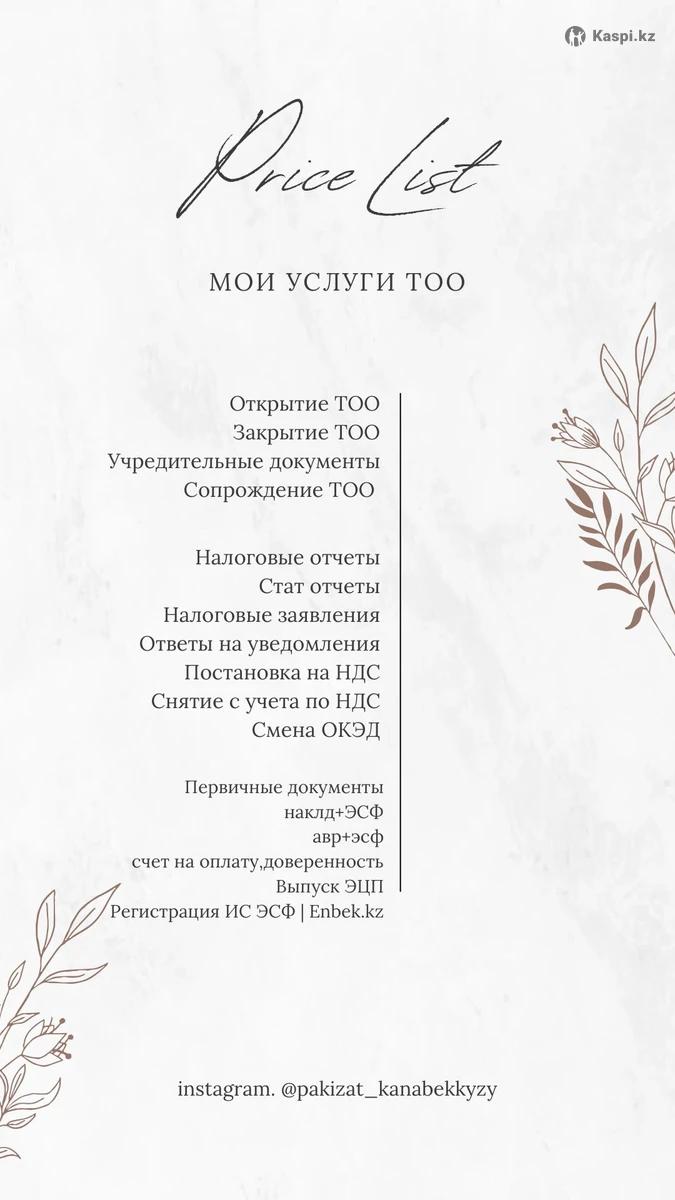 Kaspi.kz

Price List

МОИ УСЛУГИ ТОО

Открытие ТОО
Закрытие ТОО
Учредительные документы
Сопрождение ТОО

Налоговые отчеты
Стат отчеты
Налоговые заявления
Ответы на уведомления
Постановка на НДС
Снятие с учета по НДС
Смена ОКЭД

Первичные документы
наклд+ЭСФ
авр+эсф
счет на оплату,доверенность
Выпуск ЭЦП
Регистрация ИС ЭСФ | Enbek.kz

instagram. @pakizat_kanabekkyzy